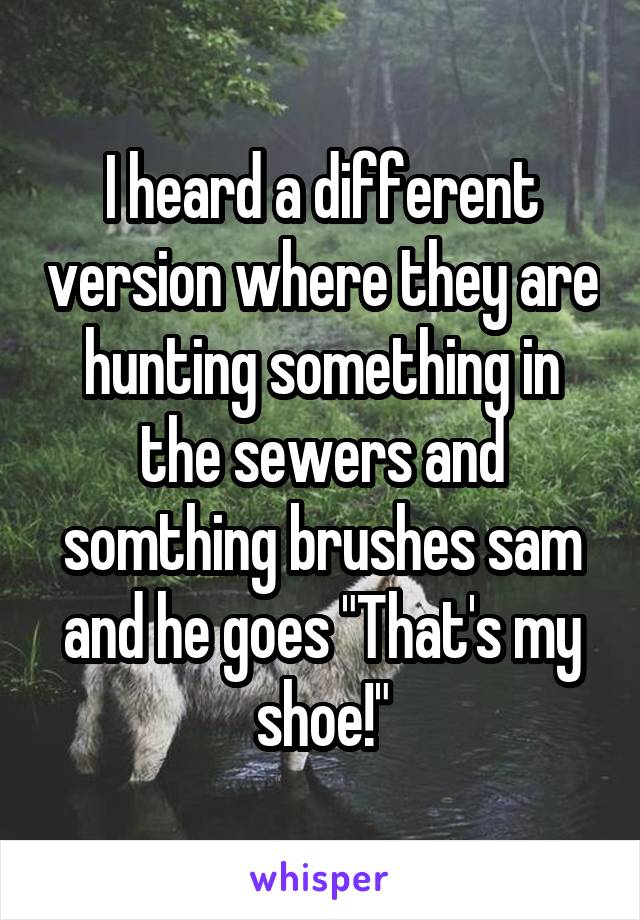 I heard a different version where they are hunting something in the sewers and somthing brushes sam and he goes "That's my shoe!"

whisper